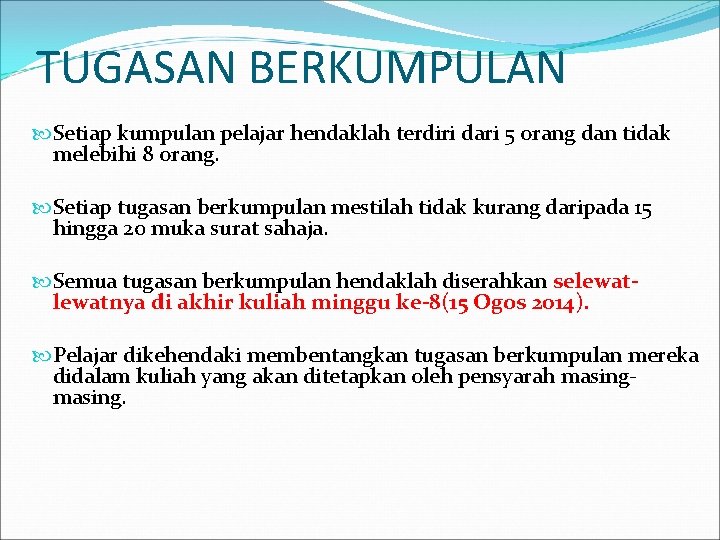 TUGASAN BERKUMPULAN

Setiap kumpulan pelajar hendaklah terdiri dari 5 orang dan tidak melebihi 8 orang.

Setiap tugasan berkumpulan mestilah tidak kurang daripada 15 hingga 20 muka surat sahaja.

Semua tugasan berkumpulan hendaklah diserahkan selewat-lewatnya di akhir kuliah minggu ke-8(15 Ogos 2014).

Pelajar dikehendaki membentangkan tugasan berkumpulan mereka didalam kuliah yang akan ditetapkan oleh pensyarah masing-masing.